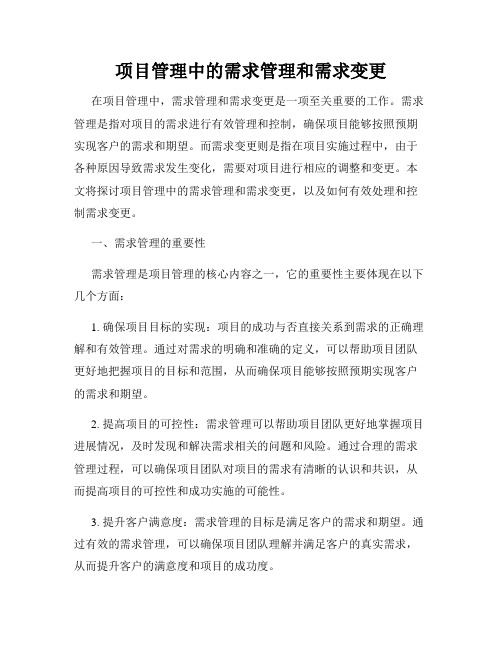 项目管理中的需求管理和需求变更

在项目管理中，需求管理和需求变更是一项至关重要的工作。需求管理是指对项目的需求进行有效管理和控制，确保项目能够按照预期实现客户的需求和期望。而需求变更则是指在项目实施过程中，由于各种原因导致需求发生变化，需要对项目进行相应的调整和变更。本文将探讨项目管理中的需求管理和需求变更，以及如何有效处理和控制需求变更。

一、需求管理的重要性

需求管理是项目管理的核心内容之一，它的重要性主要体现在以下几个方面：

1. 确保项目目标的实现：项目的成功与否直接关系到需求的正确理解和有效管理。通过对需求的明确和准确的定义，可以帮助项目团队更好地把握项目的目标和范围，从而确保项目能够按照预期实现客户的需求和期望。

2. 提高项目的可控性：需求管理可以帮助项目团队更好地掌握项目进展情况，及时发现和解决需求相关的问题和风险。通过合理的需求管理过程，可以确保项目团队对项目的需求有清晰的认识和共识，从而提高项目的可控性和成功实施的可能性。

3. 提升客户满意度：需求管理的目标是满足客户的需求和期望。通过有效的需求管理，可以确保项目团队理解并满足客户的真实需求，从而提升客户的满意度和项目的成功度。